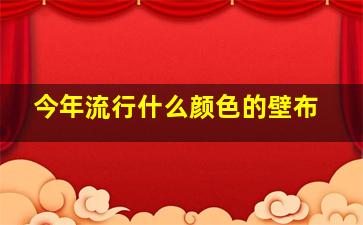 今年流行什么颜色的壁布